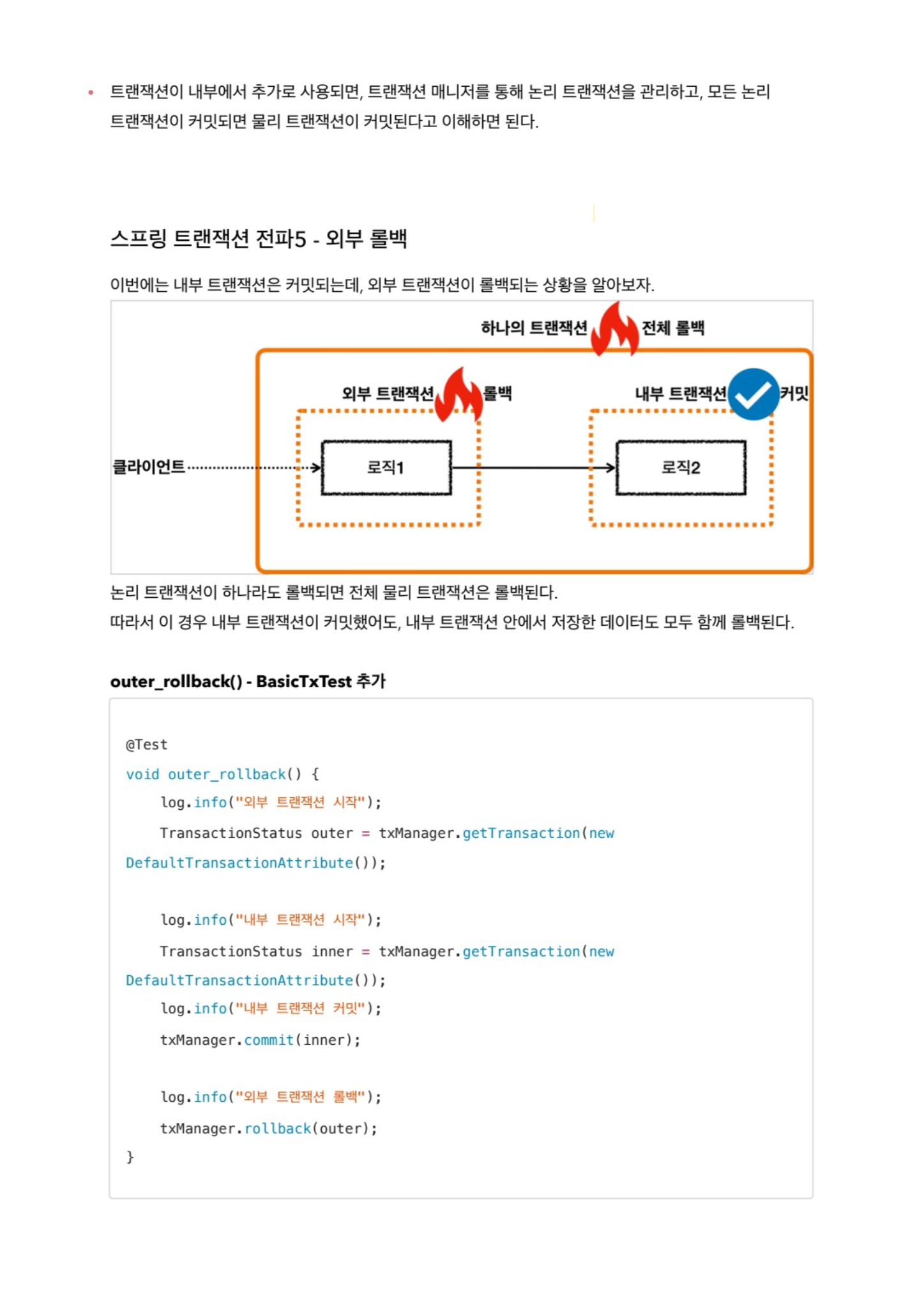 • 트랜잭션이 내부에서 추가로 사용되면, 트랜잭션 매니저를 통해 논리 트랜잭션을 관리하고, 모든 논리 트랜잭션이 커밋되면 물리 트랜잭션이 커밋된다고 이해하면 된다.

스프링 트랜잭션 전파5 - 외부 롤백

이번에는 내부 트랜잭션은 커밋되는데, 외부 트랜잭션이 롤백되는 상황을 알아보자.

하나의 트랜잭션 전체 롤백

외부 트랜잭션 롤백

내부 트랜잭션 커밋

클라이언트

로직1

로직2

논리 트랜잭션이 하나라도 롤백되면 전체 물리 트랜잭션은 롤백된다.
따라서 이 경우 내부 트랜잭션이 커밋했어도, 내부 트랜잭션 안에서 저장한 데이터도 모두 함께 롤백된다.

outer_rollback() - BasicTxTest 추가

@Test
void outer_rollback() {
    log.info("외부 트랜잭션 시작");
    TransactionStatus outer = txManager.getTransaction(new DefaultTransactionAttribute());

    log.info("내부 트랜잭션 시작");
    TransactionStatus inner = txManager.getTransaction(new DefaultTransactionAttribute());
    log.info("내부 트랜잭션 커밋");
    txManager.commit(inner);

    log.info("외부 트랜잭션 롤백");
    txManager.rollback(outer);
}